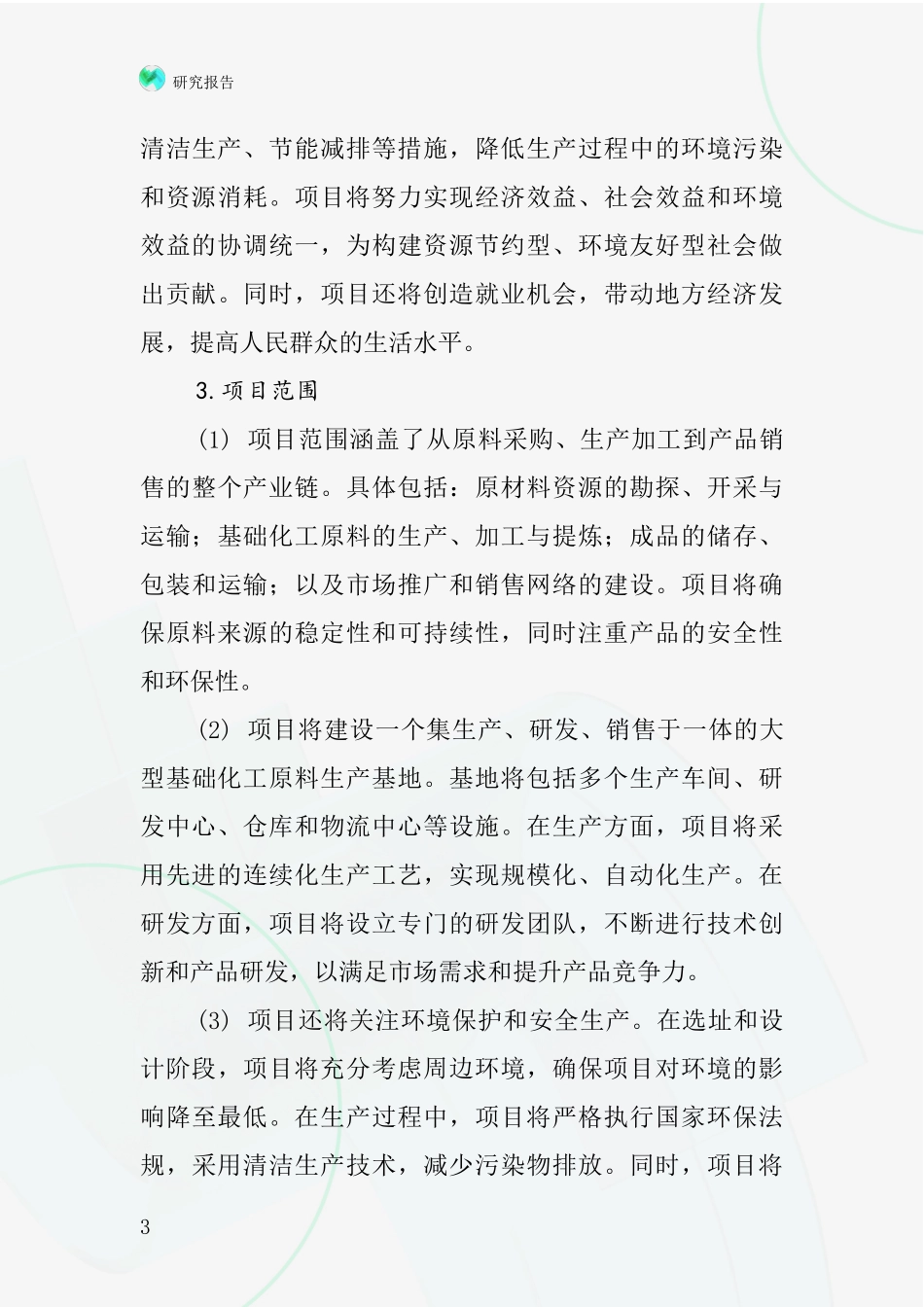 研究报告

清洁生产、节能减排等措施，降低生产过程中的环境污染和资源消耗。项目将努力实现经济效益、社会效益和环境效益的协调统一，为构建资源节约型、环境友好型社会做出贡献。同时，项目还将创造就业机会，带动地方经济发展，提高人民群众的生活水平。

3.项目范围

(1) 项目范围涵盖了从原料采购、生产加工到产品销售的整个产业链。具体包括：原材料资源的勘探、开采与运输；基础化工原料的生产、加工与提炼；成品的储存、包装和运输；以及市场推广和销售网络的建设。项目将确保原料来源的稳定性和可持续性，同时注重产品的安全性和环保性。

(2) 项目将建设一个集生产、研发、销售于一体的大型基础化工原料生产基地。基地将包括多个生产车间、研发中心、仓库和物流中心等设施。在生产方面，项目将采用先进的连续化生产工艺，实现规模化、自动化生产。在研发方面，项目将设立专门的研发团队，不断进行技术创新和产品研发，以满足市场需求和提升产品竞争力。

(3) 项目还将关注环境保护和安全生产。在选址和设计阶段，项目将充分考虑周边环境，确保项目对环境的影响降至最低。在生产过程中，项目将严格执行国家环保法规，采用清洁生产技术，减少污染物排放。同时，项目将

3